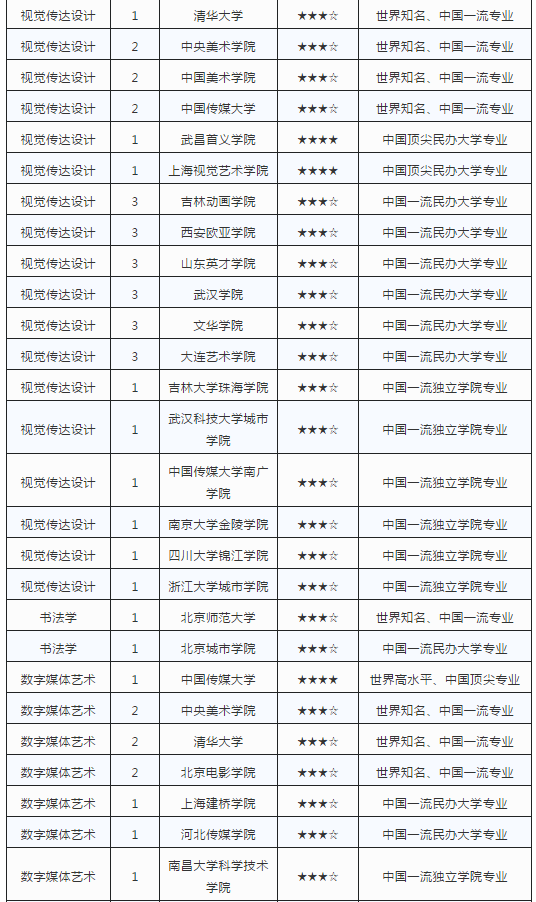 | | | | | |
|---|---|---|---|---|
| 视觉传达设计 | 1 | 清华大学 | ★★★☆ | 世界知名、中国一流专业 |
| 视觉传达设计 | 2 | 中央美术学院 | ★★★☆ | 世界知名、中国一流专业 |
| 视觉传达设计 | 2 | 中国美术学院 | ★★★☆ | 世界知名、中国一流专业 |
| 视觉传达设计 | 2 | 中国传媒大学 | ★★★☆ | 世界知名、中国一流专业 |
| 视觉传达设计 | 1 | 武昌首义学院 | ★★★★ | 中国顶尖民办大学专业 |
| 视觉传达设计 | 1 | 上海视觉艺术学院 | ★★★★ | 中国顶尖民办大学专业 |
| 视觉传达设计 | 3 | 吉林动画学院 | ★★★☆ | 中国一流民办大学专业 |
| 视觉传达设计 | 3 | 西安欧亚学院 | ★★★☆ | 中国一流民办大学专业 |
| 视觉传达设计 | 3 | 山东英才学院 | ★★★☆ | 中国一流民办大学专业 |
| 视觉传达设计 | 3 | 武汉学院 | ★★★☆ | 中国一流民办大学专业 |
| 视觉传达设计 | 3 | 文华学院 | ★★★☆ | 中国一流民办大学专业 |
| 视觉传达设计 | 3 | 大连艺术学院 | ★★★☆ | 中国一流民办大学专业 |
| 视觉传达设计 | 1 | 吉林大学珠海学院 | ★★★☆ | 中国一流独立学院专业 |
| 视觉传达设计 | 1 | 武汉科技大学城市学院 | ★★★☆ | 中国一流独立学院专业 |
| 视觉传达设计 | 1 | 中国传媒大学南广学院 | ★★★☆ | 中国一流独立学院专业 |
| 视觉传达设计 | 1 | 南京大学金陵学院 | ★★★☆ | 中国一流独立学院专业 |
| 视觉传达设计 | 1 | 四川大学锦江学院 | ★★★☆ | 中国一流独立学院专业 |
| 视觉传达设计 | 1 | 浙江大学城市学院 | ★★★☆ | 中国一流独立学院专业 |
| 书法学 | 1 | 北京师范大学 | ★★★☆ | 世界知名、中国一流专业 |
| 书法学 | 1 | 北京城市学院 | ★★★☆ | 中国一流民办大学专业 |
| 数字媒体艺术 | 1 | 中国传媒大学 | ★★★★ | 世界高水平、中国顶尖专业 |
| 数字媒体艺术 | 2 | 中央美术学院 | ★★★☆ | 世界知名、中国一流专业 |
| 数字媒体艺术 | 2 | 清华大学 | ★★★☆ | 世界知名、中国一流专业 |
| 数字媒体艺术 | 2 | 北京电影学院 | ★★★☆ | 世界知名、中国一流专业 |
| 数字媒体艺术 | 1 | 上海建桥学院 | ★★★☆ | 中国一流民办大学专业 |
| 数字媒体艺术 | 1 | 河北传媒学院 | ★★★☆ | 中国一流民办大学专业 |
| 数字媒体艺术 | 1 | 南昌大学科学技术学院 | ★★★☆ | 中国一流独立学院专业 |